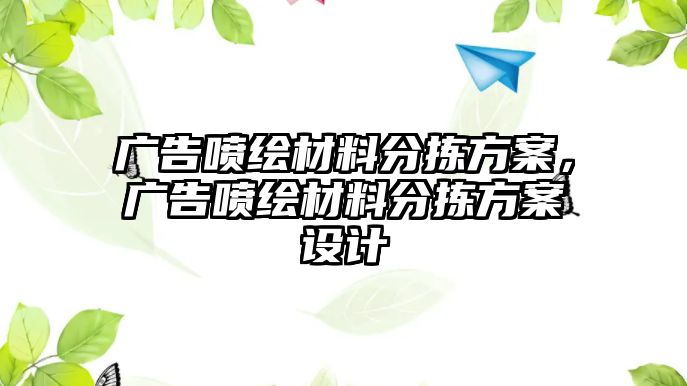 广告喷绘材料分拣方案，广告喷绘材料分拣方案设计